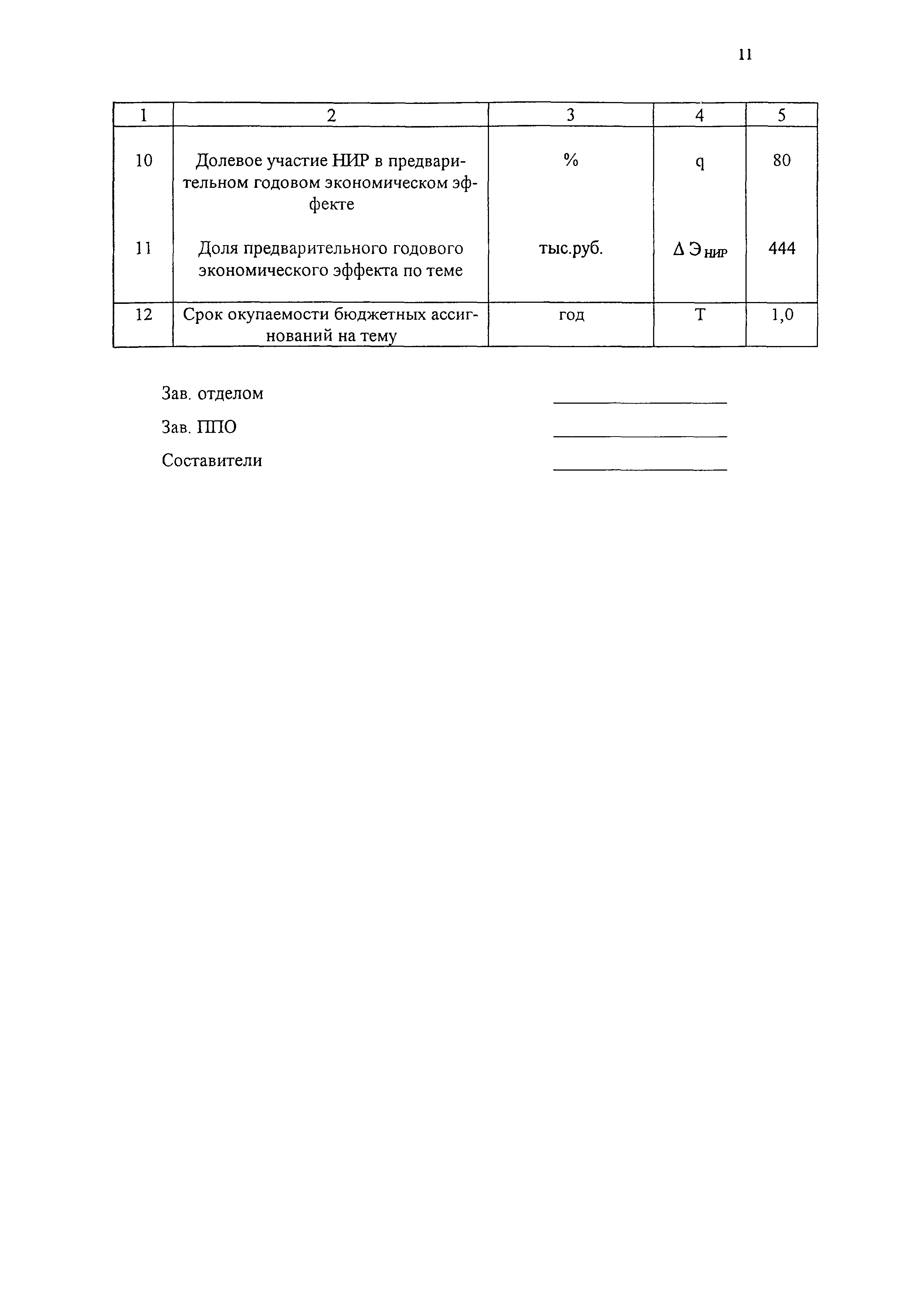 11

| 1 | 2 | 3 | 4 | 5 |
|---|---|---|---|---|
| 10 | Долевое участие НИР в предварительном годовом экономическом эффекте | % | q | 80 |
| 11 | Доля предварительного годового экономического эффекта по теме | тыс.руб. | $\Delta Э_{НИР}$ | 444 |
| 12 | Срок окупаемости бюджетных ассигнований на тему | год | Т | 1,0 |

Зав. отделом

Зав. ППО

Составители